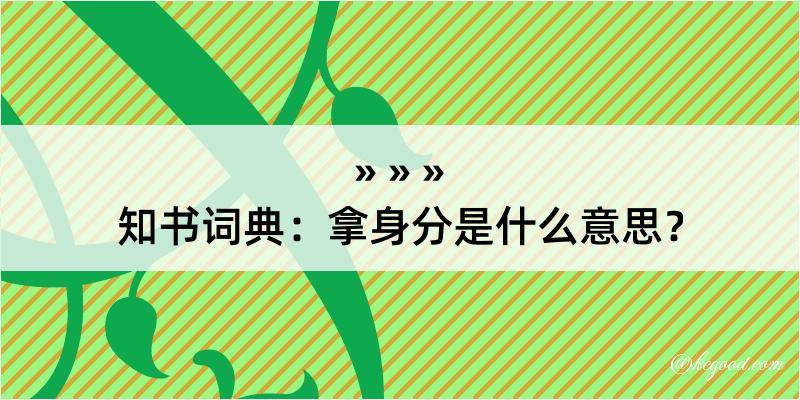 » » »
知书词典：拿身分是什么意思？

@kegood.com